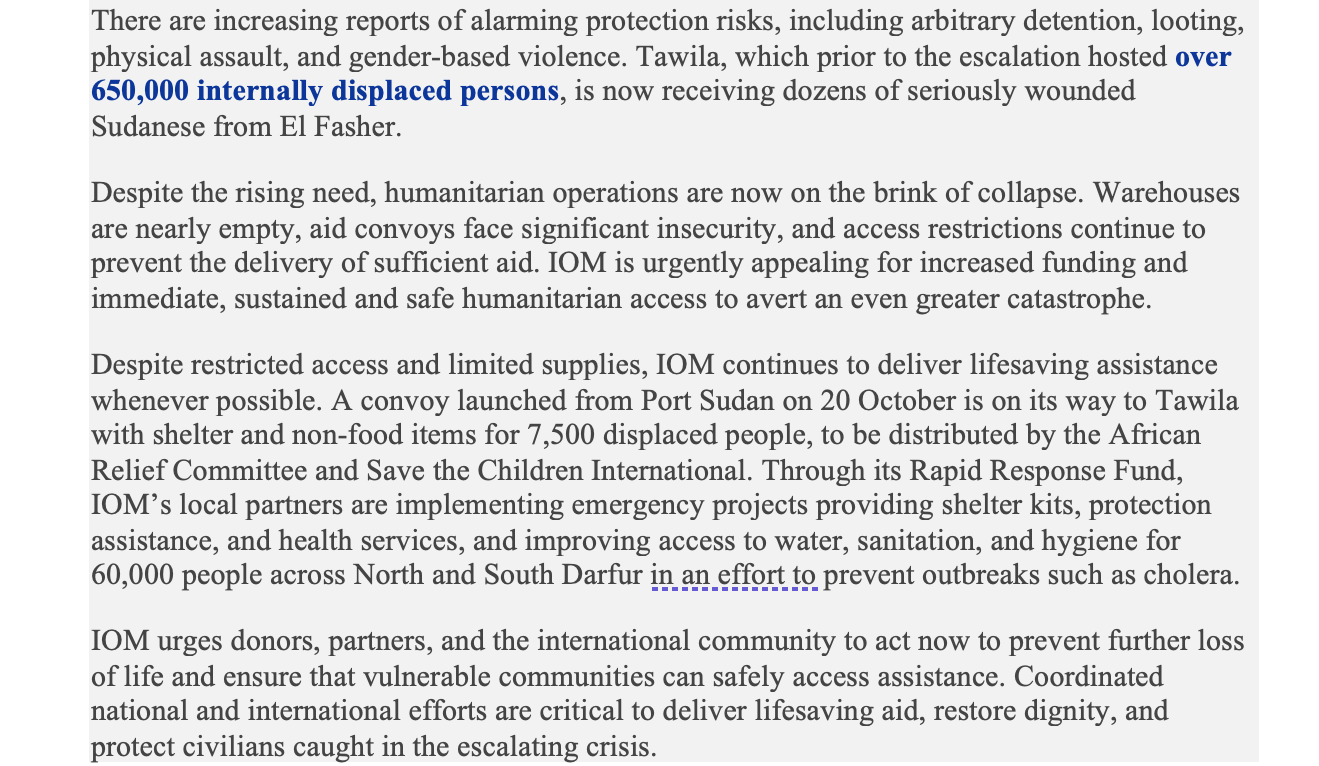 There are increasing reports of alarming protection risks, including arbitrary detention, looting, physical assault, and gender-based violence. Tawila, which prior to the escalation hosted over 650,000 internally displaced persons, is now receiving dozens of seriously wounded Sudanese from El Fasher.

Despite the rising need, humanitarian operations are now on the brink of collapse. Warehouses are nearly empty, aid convoys face significant insecurity, and access restrictions continue to prevent the delivery of sufficient aid. IOM is urgently appealing for increased funding and immediate, sustained and safe humanitarian access to avert an even greater catastrophe.

Despite restricted access and limited supplies, IOM continues to deliver lifesaving assistance whenever possible. A convoy launched from Port Sudan on 20 October is on its way to Tawila with shelter and non-food items for 7,500 displaced people, to be distributed by the African Relief Committee and Save the Children International. Through its Rapid Response Fund, IOM's local partners are implementing emergency projects providing shelter kits, protection assistance, and health services, and improving access to water, sanitation, and hygiene for 60,000 people across North and South Darfur in an effort to prevent outbreaks such as cholera.

IOM urges donors, partners, and the international community to act now to prevent further loss of life and ensure that vulnerable communities can safely access assistance. Coordinated national and international efforts are critical to deliver lifesaving aid, restore dignity, and protect civilians caught in the escalating crisis.